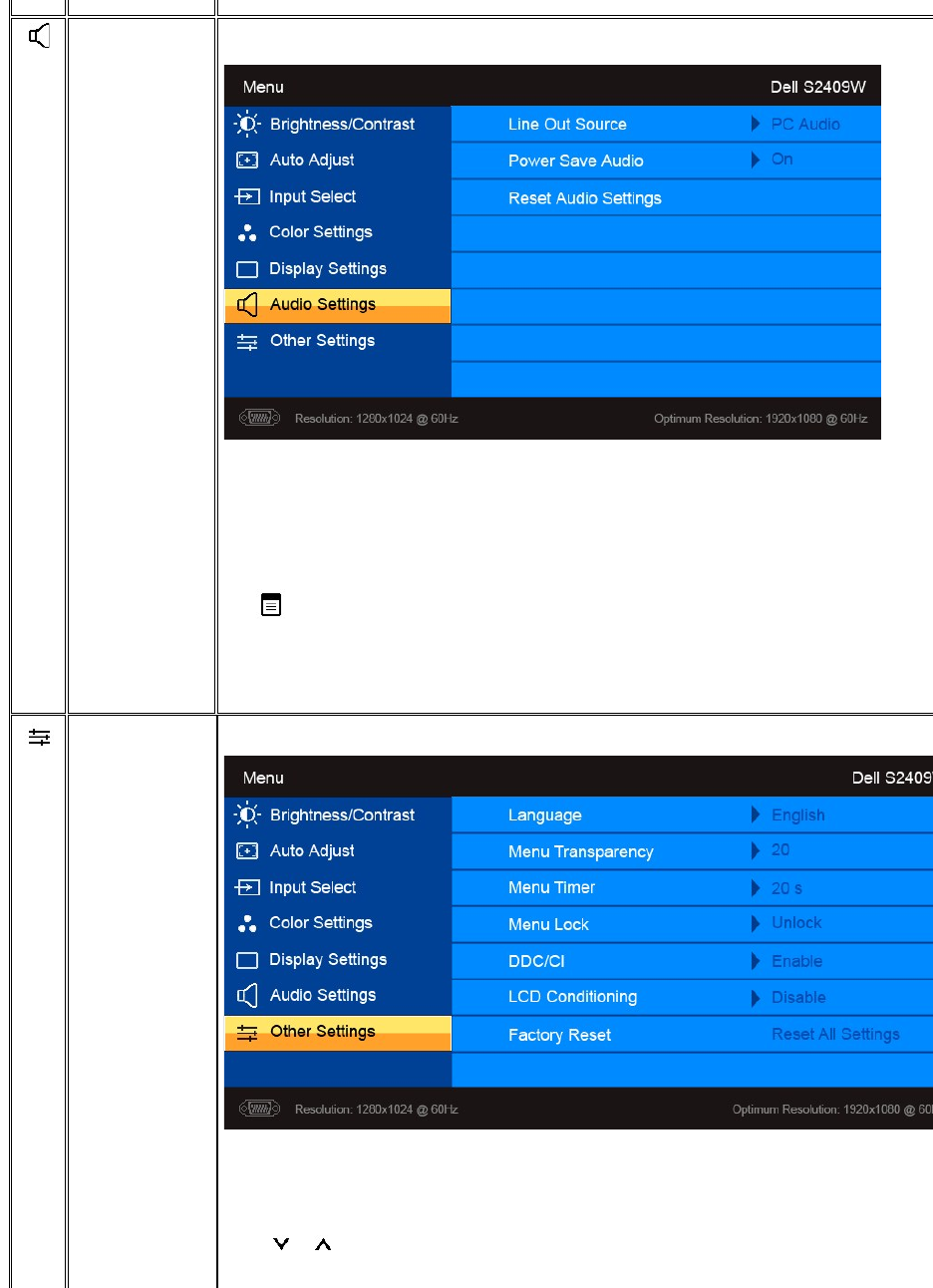 Menu Dell S2409W

Brightness/Contrast
Auto Adjust
Input Select
Color Settings
Display Settings
Audio Settings
Other Settings

Line Out Source PC Audio
Power Save Audio On
Reset Audio Settings

Resolution: 1280x1024 @ 60Hz Optimum Resolution: 1920x1080 @ 60Hz

Menu Dell S2409

Brightness/Contrast
Auto Adjust
Input Select
Color Settings
Display Settings
Audio Settings
Other Settings

Language English
Menu Transparency 20
Menu Timer 20 s
Menu Lock Unlock
DDC/CI Enable
LCD Conditioning Disable
Factory Reset Reset All Settings

Resolution: 1280x1024 @ 60Hz Optimum Resolution: 1920x1080 @ 60